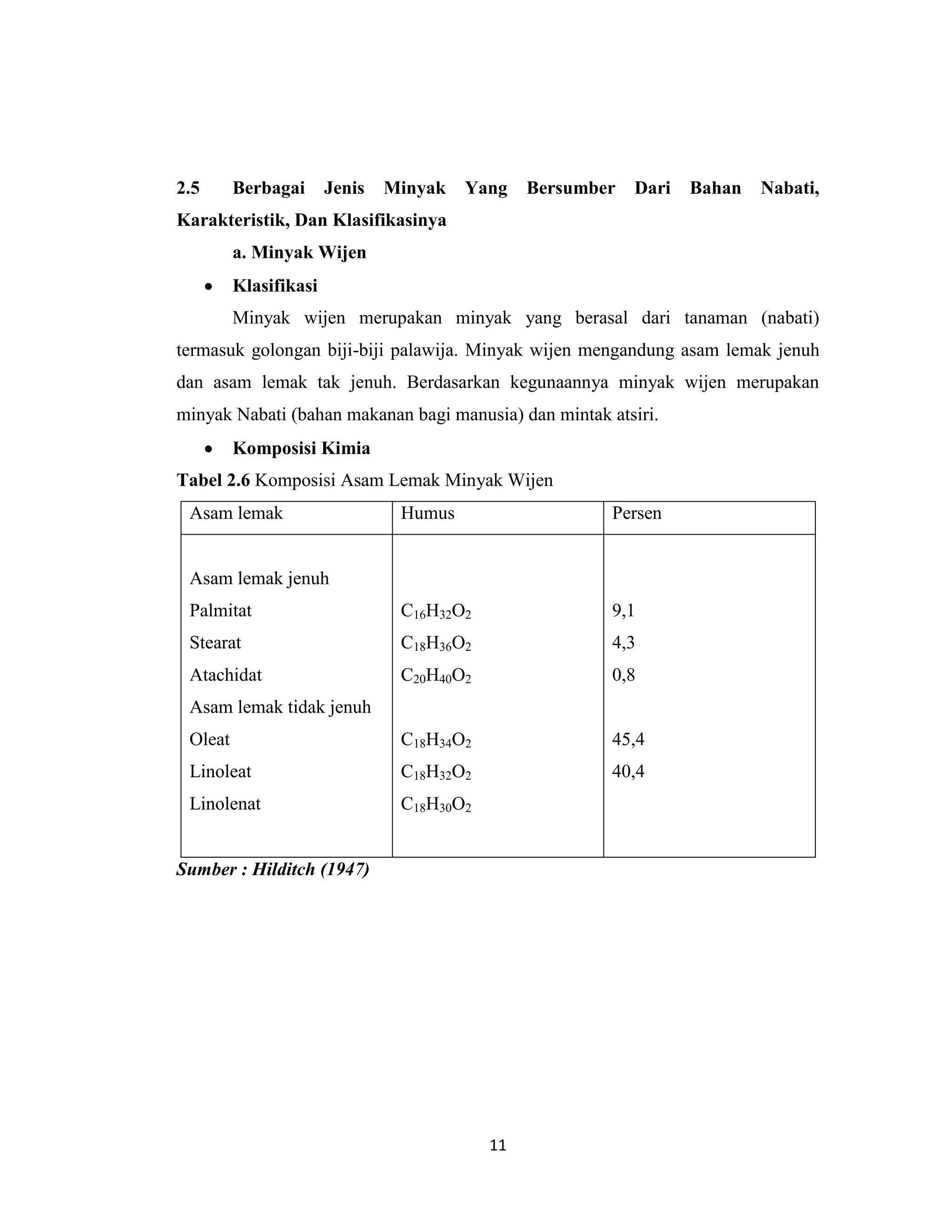 2.5 Berbagai Jenis Minyak Yang Bersumber Dari Bahan Nabati, Karakteristik, Dan Klasifikasinya

a. Minyak Wijen

• Klasifikasi

Minyak wijen merupakan minyak yang berasal dari tanaman (nabati) termasuk golongan biji-biji palawija. Minyak wijen mengandung asam lemak jenuh dan asam lemak tak jenuh. Berdasarkan kegunaannya minyak wijen merupakan minyak Nabati (bahan makanan bagi manusia) dan mintak atsiri.

• Komposisi Kimia

Tabel 2.6 Komposisi Asam Lemak Minyak Wijen

| Asam lemak | Humus | Persen |
|---|---|---|
| Asam lemak jenuh | | |
| Palmitat | $C_{16}H_{32}O_2$ | 9,1 |
| Stearat | $C_{18}H_{36}O_2$ | 4,3 |
| Atachidat | $C_{20}H_{40}O_2$ | 0,8 |
| Asam lemak tidak jenuh | | |
| Oleat | $C_{18}H_{34}O_2$ | 45,4 |
| Linoleat | $C_{18}H_{32}O_2$ | 40,4 |
| Linolenat | $C_{18}H_{30}O_2$ | |

Sumber : Hilditch (1947)

11